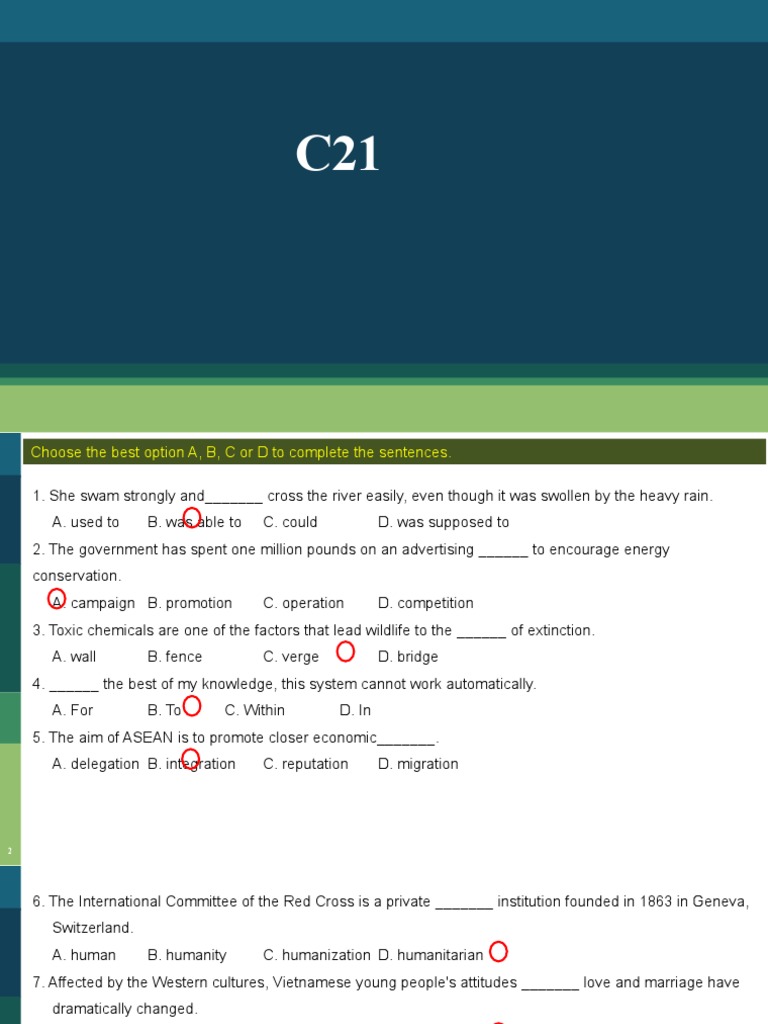 C21

Choose the best option A, B, C or D to complete the sentences.

1. She swam strongly and_______ cross the river easily, even though it was swollen by the heavy rain.

A. used to B. was able to C. could D. was supposed to

2. The government has spent one million pounds on an advertising ______ to encourage energy conservation.

A. campaign B. promotion C. operation D. competition

3. Toxic chemicals are one of the factors that lead wildlife to the ______ of extinction.

A. wall B. fence C. verge D. bridge

4. ______ the best of my knowledge, this system cannot work automatically.

A. For B. To C. Within D. In

5. The aim of ASEAN is to promote closer economic_______.

A. delegation B. integration C. reputation D. migration

2

6. The International Committee of the Red Cross is a private _______ institution founded in 1863 in Geneva, Switzerland.

A. human B. humanity C. humanization D. humanitarian

7. Affected by the Western cultures, Vietnamese young people's attitudes _______ love and marriage have dramatically changed.